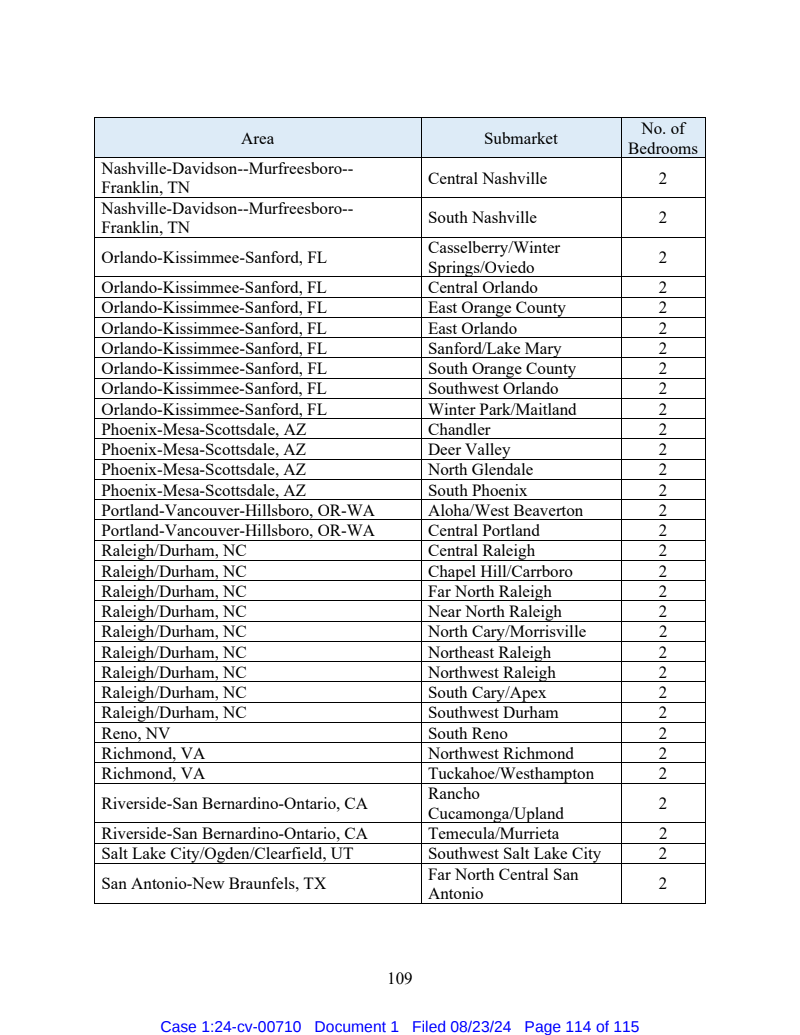 | Area | Submarket | No. of Bedrooms |
|---|---|---|
| Nashville-Davidson--Murfreesboro--Franklin, TN | Central Nashville | 2 |
| Nashville-Davidson--Murfreesboro--Franklin, TN | South Nashville | 2 |
| Orlando-Kissimmee-Sanford, FL | Casselberry/Winter Springs/Oviedo | 2 |
| Orlando-Kissimmee-Sanford, FL | Central Orlando | 2 |
| Orlando-Kissimmee-Sanford, FL | East Orange County | 2 |
| Orlando-Kissimmee-Sanford, FL | East Orlando | 2 |
| Orlando-Kissimmee-Sanford, FL | Sanford/Lake Mary | 2 |
| Orlando-Kissimmee-Sanford, FL | South Orange County | 2 |
| Orlando-Kissimmee-Sanford, FL | Southwest Orlando | 2 |
| Orlando-Kissimmee-Sanford, FL | Winter Park/Maitland | 2 |
| Phoenix-Mesa-Scottsdale, AZ | Chandler | 2 |
| Phoenix-Mesa-Scottsdale, AZ | Deer Valley | 2 |
| Phoenix-Mesa-Scottsdale, AZ | North Glendale | 2 |
| Phoenix-Mesa-Scottsdale, AZ | South Phoenix | 2 |
| Portland-Vancouver-Hillsboro, OR-WA | Aloha/West Beaverton | 2 |
| Portland-Vancouver-Hillsboro, OR-WA | Central Portland | 2 |
| Raleigh/Durham, NC | Central Raleigh | 2 |
| Raleigh/Durham, NC | Chapel Hill/Carrboro | 2 |
| Raleigh/Durham, NC | Far North Raleigh | 2 |
| Raleigh/Durham, NC | Near North Raleigh | 2 |
| Raleigh/Durham, NC | North Cary/Morrisville | 2 |
| Raleigh/Durham, NC | Northeast Raleigh | 2 |
| Raleigh/Durham, NC | Northwest Raleigh | 2 |
| Raleigh/Durham, NC | South Cary/Apex | 2 |
| Raleigh/Durham, NC | Southwest Durham | 2 |
| Reno, NV | South Reno | 2 |
| Richmond, VA | Northwest Richmond | 2 |
| Richmond, VA | Tuckahoe/Westhampton | 2 |
| Riverside-San Bernardino-Ontario, CA | Rancho Cucamonga/Upland | 2 |
| Riverside-San Bernardino-Ontario, CA | Temecula/Murrieta | 2 |
| Salt Lake City/Ogden/Clearfield, UT | Southwest Salt Lake City | 2 |
| San Antonio-New Braunfels, TX | Far North Central San Antonio | 2 |

109

Case 1:24-cv-00710 Document 1 Filed 08/23/24 Page 114 of 115